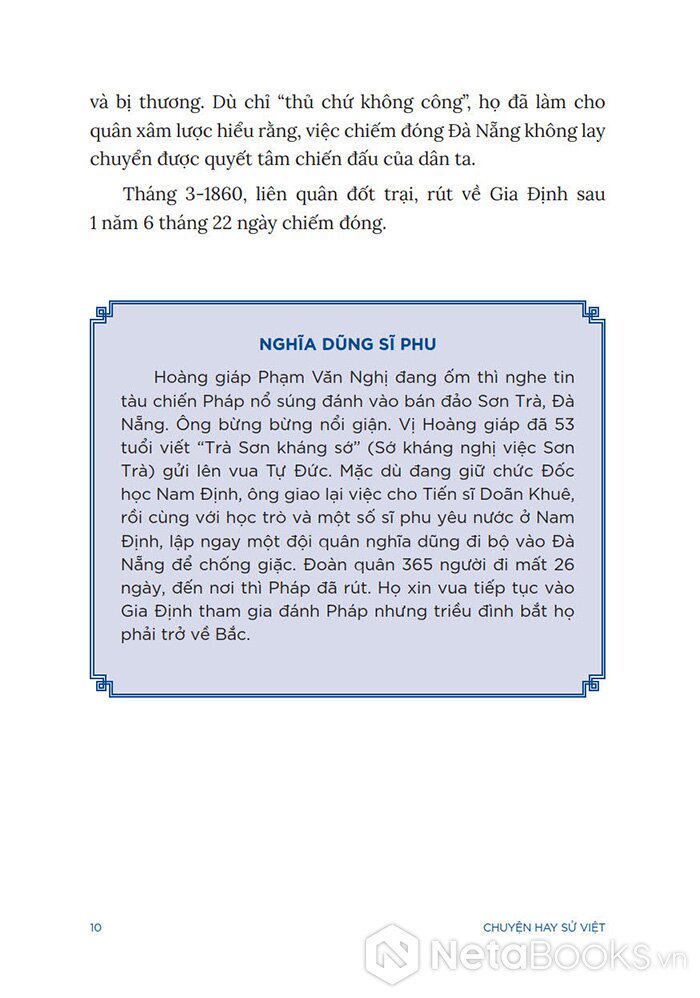 và bị thương. Dù chỉ "thủ chứ không công", họ đã làm cho quân xâm lược hiểu rằng, việc chiếm đóng Đà Nẵng không lay chuyển được quyết tâm chiến đấu của dân ta.

Tháng 3-1860, liên quân đốt trại, rút về Gia Định sau 1 năm 6 tháng 22 ngày chiếm đóng.

NGHĨA DŨNG SĨ PHU

Hoàng giáp Phạm Văn Nghị đang ốm thì nghe tin tàu chiến Pháp nổ súng đánh vào bán đảo Sơn Trà, Đà Nẵng. Ông bừng bừng nổi giận. Vị Hoàng giáp đã 53 tuổi viết "Trà Sơn kháng sớ" (Sớ kháng nghị việc Sơn Trà) gửi lên vua Tự Đức. Mặc dù đang giữ chức Đốc học Nam Định, ông giao lại việc cho Tiến sĩ Doãn Khuê, rồi cùng với học trò và một số sĩ phu yêu nước ở Nam Định, lập ngay một đội quân nghĩa dũng đi bộ vào Đà Nẵng để chống giặc. Đoàn quân 365 người đi mất 26 ngày, đến nơi thì Pháp đã rút. Họ xin vua tiếp tục vào Gia Định tham gia đánh Pháp nhưng triều đình bắt họ phải trở về Bắc.

10

CHUYỆN HAY SỬ VIỆT

NetaBooks.vn